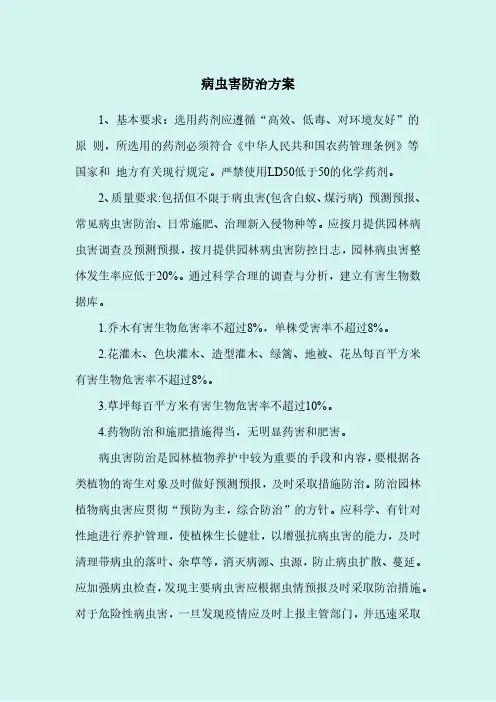 病虫害防治方案

1、基本要求：选用药剂应遵循“高效、低毒、对环境友好”的原 则，所选用的药剂必须符合《中华人民共和国农药管理条例》等国家和 地方有关现行规定。严禁使用LD50低于50的化学药剂。

2、质量要求:包括但不限于病虫害(包含白蚁、煤污病) 预测预报、常见病虫害防治、日常施肥、治理新入侵物种等。应按月提供园林病虫害调查及预测预报，按月提供园林病虫害防控日志，园林病虫害整体发生率应低于20%。通过科学合理的调查与分析，建立有害生物数据库。

1.乔木有害生物危害率不超过8%，单株受害率不超过8%。

2.花灌木、色块灌木、造型灌木、绿篱、地被、花丛每百平方米有害生物危害率不超过8%。

3.草坪每百平方米有害生物危害率不超过10%。

4.药物防治和施肥措施得当，无明显药害和肥害。

病虫害防治是园林植物养护中较为重要的手段和内容，要根据各类植物的寄生对象及时做好预测预报，及时采取措施防治。防治园林植物病虫害应贯彻“预防为主，综合防治”的方针。应科学、有针对性地进行养护管理，使植株生长健壮，以增强抗病虫害的能力，及时清理带病虫的落叶、杂草等，消灭病源、虫源，防止病虫扩散、蔓延。应加强病虫检查，发现主要病虫害应根据虫情预报及时采取防治措施。对于危险性病虫害，一旦发现疫情应及时上报主管部门，并迅速采取